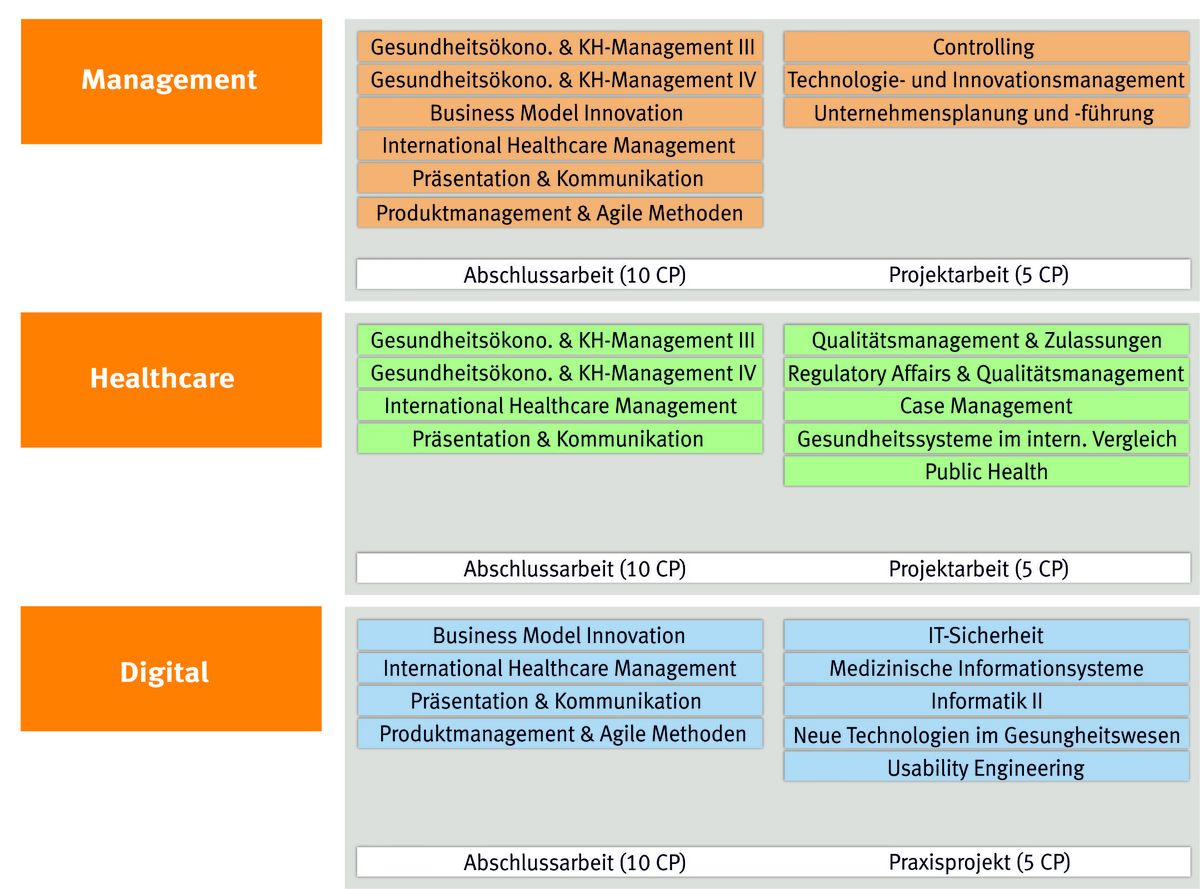 Management

Gesundheitsökono. & KH-Management III
Gesundheitsökono. & KH-Management IV
Business Model Innovation
International Healthcare Management
Präsentation & Kommunikation
Produktmanagement & Agile Methoden

Controlling
Technologie- und Innovationsmanagement
Unternehmensplanung und -führung

Abschlussarbeit (10 CP)
Projektarbeit (5 CP)

Healthcare

Gesundheitsökono. & KH-Management III
Gesundheitsökono. & KH-Management IV
International Healthcare Management
Präsentation & Kommunikation

Qualitätsmanagement & Zulassungen
Regulatory Affairs & Qualitätsmanagement
Case Management
Gesundheitssysteme im intern. Vergleich
Public Health

Abschlussarbeit (10 CP)
Projektarbeit (5 CP)

Digital

Business Model Innovation
International Healthcare Management
Präsentation & Kommunikation
Produktmanagement & Agile Methoden

IT-Sicherheit
Medizinische Informationsysteme
Informatik II
Neue Technologien im Gesungheitswesen
Usability Engineering

Abschlussarbeit (10 CP)
Praxisprojekt (5 CP)